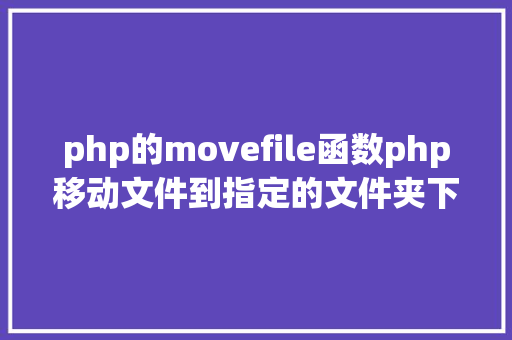 php的movefile函数php移动文件到指定的文件夹下